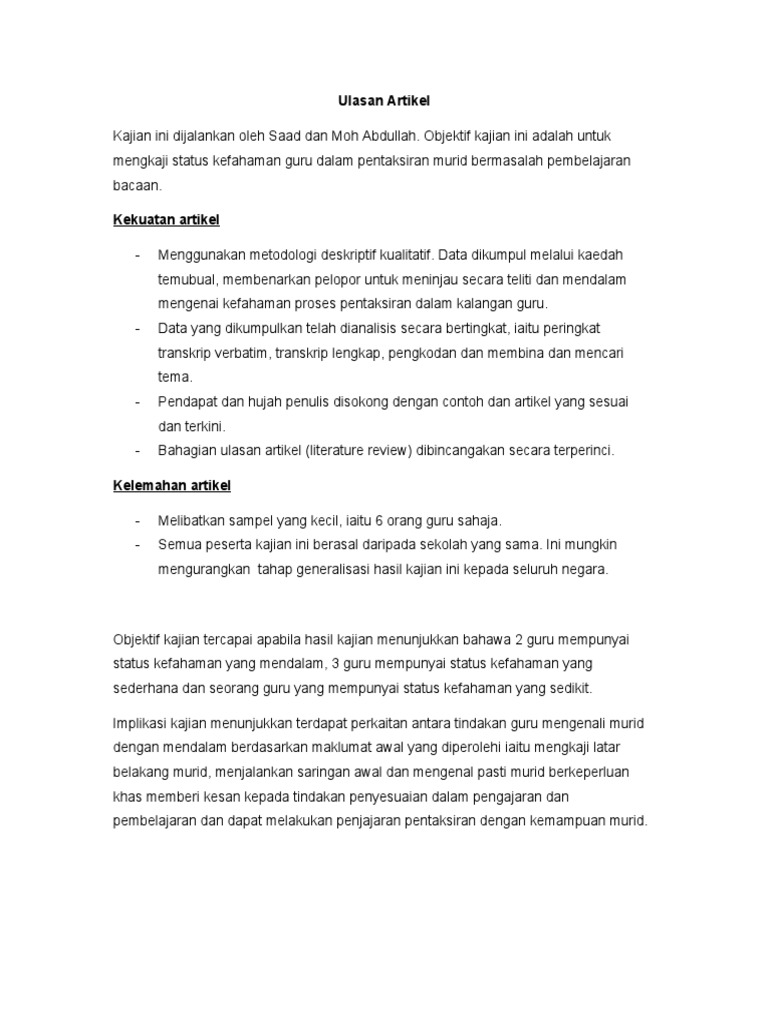 Ulasan Artikel

Kajian ini dijalankan oleh Saad dan Moh Abdullah. Objektif kajian ini adalah untuk mengkaji status kefahaman guru dalam pentaksiran murid bermasalah pembelajaran bacaan.

Kekuatan artikel

- Menggunakan metodologi deskriptif kualitatif. Data dikumpul melalui kaedah temubual, membenarkan pelopor untuk meninjau secara teliti dan mendalam mengenai kefahaman proses pentaksiran dalam kalangan guru.
- Data yang dikumpulkan telah dianalisis secara bertingkat, iaitu peringkat transkrip verbatim, transkrip lengkap, pengkodan dan membina dan mencari tema.
- Pendapat dan hujah penulis disokong dengan contoh dan artikel yang sesuai dan terkini.
- Bahagian ulasan artikel (literature review) dibincangakan secara terperinci.

Kelemahan artikel

- Melibatkan sampel yang kecil, iaitu 6 orang guru sahaja.
- Semua peserta kajian ini berasal daripada sekolah yang sama. Ini mungkin mengurangkan tahap generalisasi hasil kajian ini kepada seluruh negara.

Objektif kajian tercapai apabila hasil kajian menunjukkan bahawa 2 guru mempunyai status kefahaman yang mendalam, 3 guru mempunyai status kefahaman yang sederhana dan seorang guru yang mempunyai status kefahaman yang sedikit.

Implikasi kajian menunjukkan terdapat perkaitan antara tindakan guru mengenali murid dengan mendalam berdasarkan maklumat awal yang diperolehi iaitu mengkaji latar belakang murid, menjalankan saringan awal dan mengenal pasti murid berkeperluan khas memberi kesan kepada tindakan penyesuaian dalam pengajaran dan pembelajaran dan dapat melakukan penjajaran pentaksiran dengan kemampuan murid.